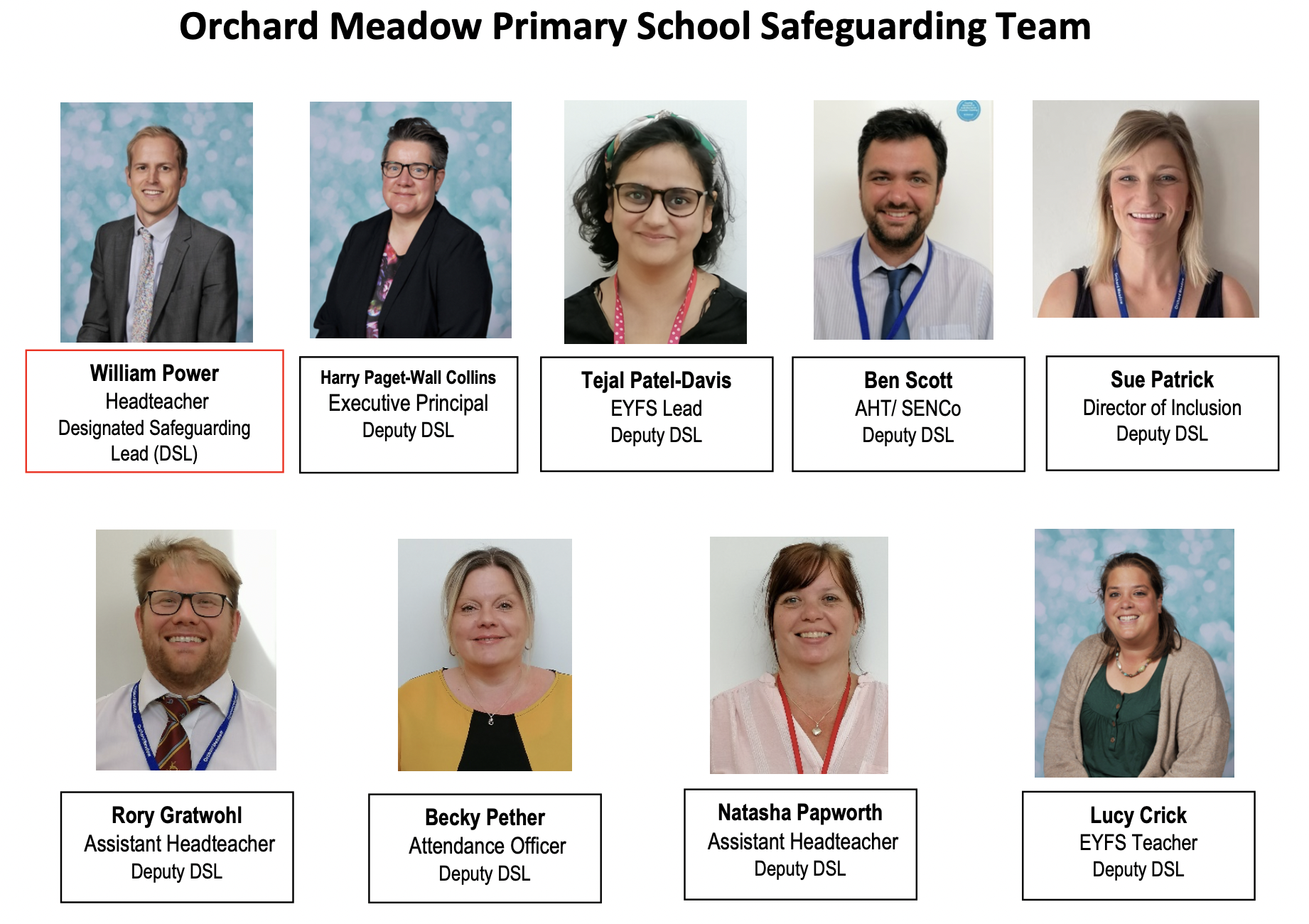 Orchard Meadow Primary School Safeguarding Team

William Power
Headteacher
Designated Safeguarding Lead (DSL)

Harry Paget-Wall Collins
Executive Principal
Deputy DSL

Tejal Patel-Davis
EYFS Lead
Deputy DSL

Ben Scott
AHT/ SENCo
Deputy DSL

Sue Patrick
Director of Inclusion
Deputy DSL

Rory Gratwohl
Assistant Headteacher
Deputy DSL

Becky Pether
Attendance Officer
Deputy DSL

Natasha Papworth
Assistant Headteacher
Deputy DSL

Lucy Crick
EYFS Teacher
Deputy DSL